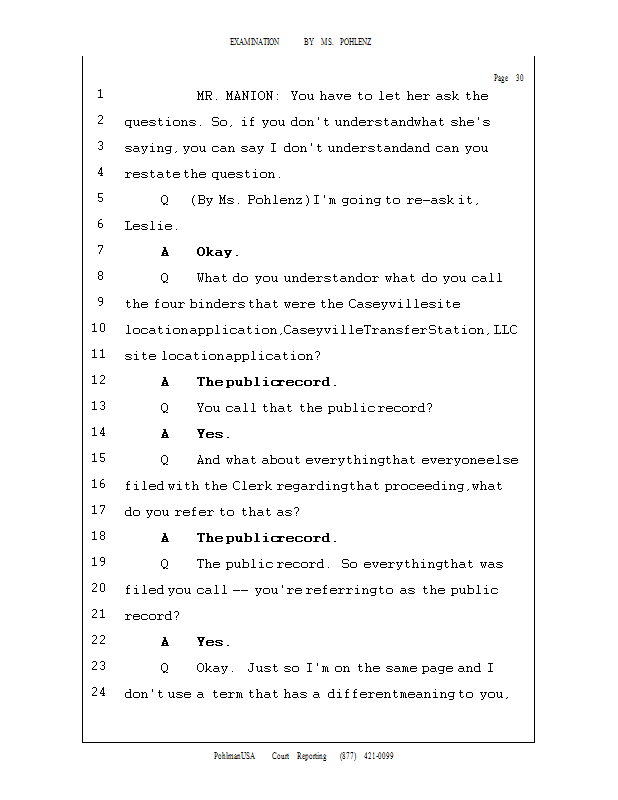 EXAMINATION BY MS. POHLENZ

Page 30

1 MR. MANION: You have to let her ask the
2 questions. So, if you don't understandwhat she's
3 saying, you can say I don't understandand can you
4 restate the question.
5 Q (By Ms. Pohlenz) I'm going to re-ask it,
6 Leslie.
7 A Okay.
8 Q What do you understandor what do you call
9 the four binders that were the Caseyvillesite
10 locationapplication,CaseyvilleTransferStation, LLC
11 site locationapplication?
12 A The publicrecord.
13 Q You call that the publicrecord?
14 A Yes.
15 Q And what about everythingthat everyoneelse
16 filed with the Clerk regardingthat proceeding,what
17 do you refer to that as?
18 A The publicrecord.
19 Q The public record. So everythingthat was
20 filed you call -- you're referringto as the public
21 record?
22 A Yes.
23 Q Okay. Just so I'm on the same page and I
24 don't use a term that has a differentmeaning to you,

PohlmanUSA Court Reporting (877) 421-0099